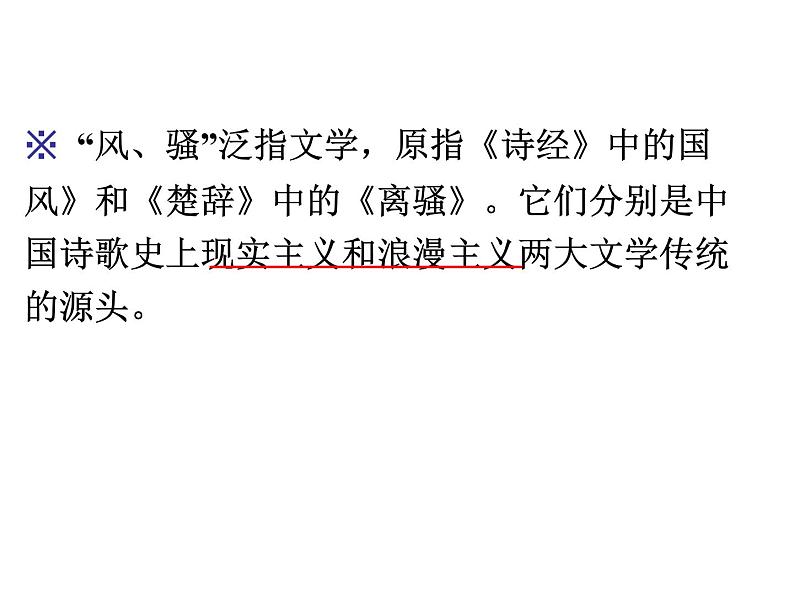 ※ “风、骚”泛指文学，原指《诗经》中的国风》和《楚辞》中的《离骚》。它们分别是中国诗歌史上现实主义和浪漫主义两大文学传统的源头。